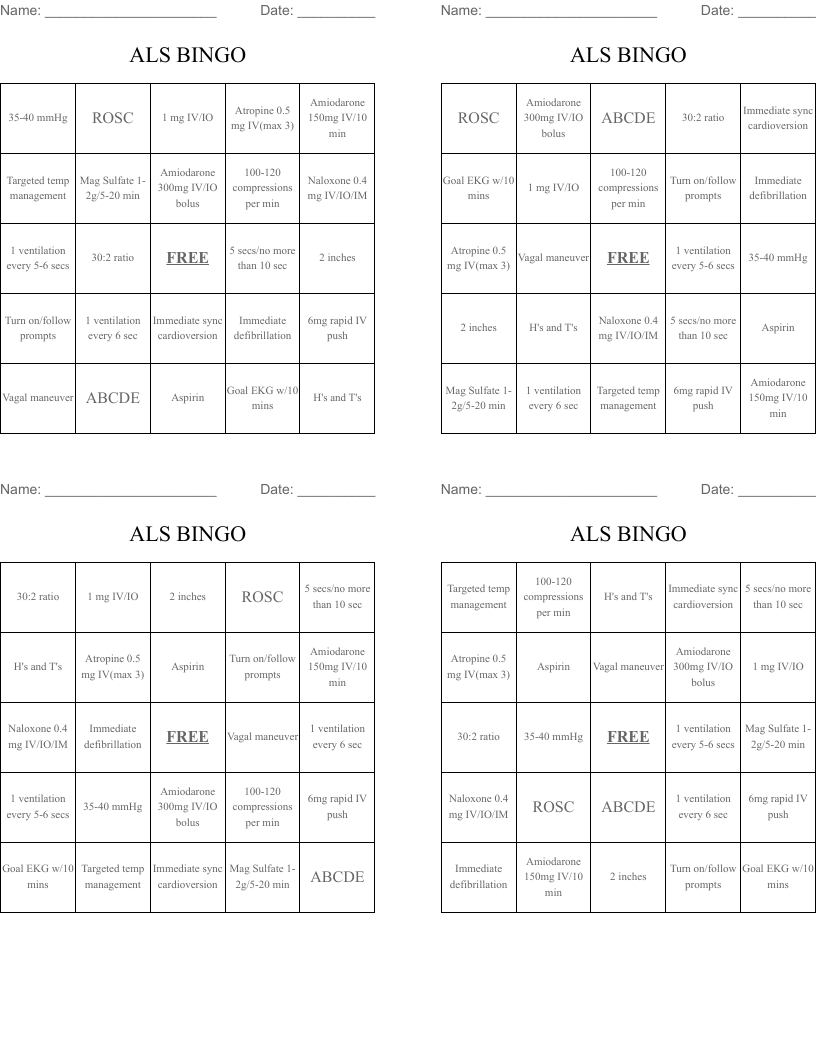 Name: ______________________ Date: __________

ALS BINGO

| | | | | |
|---|---|---|---|---|
| 35-40 mmHg | ROSC | 1 mg IV/IO | Atropine 0.5 mg IV(max 3) | Amiodarone 150mg IV/10 min |
| Targeted temp management | Mag Sulfate 1-2g/5-20 min | Amiodarone 300mg IV/IO bolus | 100-120 compressions per min | Naloxone 0.4 mg IV/IO/IM |
| 1 ventilation every 5-6 secs | 30:2 ratio | FREE | 5 secs/no more than 10 sec | 2 inches |
| Turn on/follow prompts | 1 ventilation every 6 sec | Immediate sync cardioversion | Immediate defibrillation | 6mg rapid IV push |
| Vagal maneuver | ABCDE | Aspirin | Goal EKG w/10 mins | H's and T's |

Name: ______________________ Date: __________

ALS BINGO

| | | | | |
|---|---|---|---|---|
| ROSC | Amiodarone 300mg IV/IO bolus | ABCDE | 30:2 ratio | Immediate sync cardioversion |
| Goal EKG w/10 mins | 1 mg IV/IO | 100-120 compressions per min | Turn on/follow prompts | Immediate defibrillation |
| Atropine 0.5 mg IV(max 3) | Vagal maneuver | FREE | 1 ventilation every 5-6 secs | 35-40 mmHg |
| 2 inches | H's and T's | Naloxone 0.4 mg IV/IO/IM | 5 secs/no more than 10 sec | Aspirin |
| Mag Sulfate 1-2g/5-20 min | 1 ventilation every 6 sec | Targeted temp management | 6mg rapid IV push | Amiodarone 150mg IV/10 min |

Name: ______________________ Date: __________

ALS BINGO

| | | | | |
|---|---|---|---|---|
| 30:2 ratio | 1 mg IV/IO | 2 inches | ROSC | 5 secs/no more than 10 sec |
| H's and T's | Atropine 0.5 mg IV(max 3) | Aspirin | Turn on/follow prompts | Amiodarone 150mg IV/10 min |
| Naloxone 0.4 mg IV/IO/IM | Immediate defibrillation | FREE | Vagal maneuver | 1 ventilation every 6 sec |
| 1 ventilation every 5-6 secs | 35-40 mmHg | Amiodarone 300mg IV/IO bolus | 100-120 compressions per min | 6mg rapid IV push |
| Goal EKG w/10 mins | Targeted temp management | Immediate sync cardioversion | Mag Sulfate 1-2g/5-20 min | ABCDE |

Name: ______________________ Date: __________

ALS BINGO

| | | | | |
|---|---|---|---|---|
| Targeted temp management | 100-120 compressions per min | H's and T's | Immediate sync cardioversion | 5 secs/no more than 10 sec |
| Atropine 0.5 mg IV(max 3) | Aspirin | Vagal maneuver | Amiodarone 300mg IV/IO bolus | 1 mg IV/IO |
| 30:2 ratio | 35-40 mmHg | FREE | 1 ventilation every 5-6 secs | Mag Sulfate 1-2g/5-20 min |
| Naloxone 0.4 mg IV/IO/IM | ROSC | ABCDE | 1 ventilation every 6 sec | 6mg rapid IV push |
| Immediate defibrillation | Amiodarone 150mg IV/10 min | 2 inches | Turn on/follow prompts | Goal EKG w/10 mins |